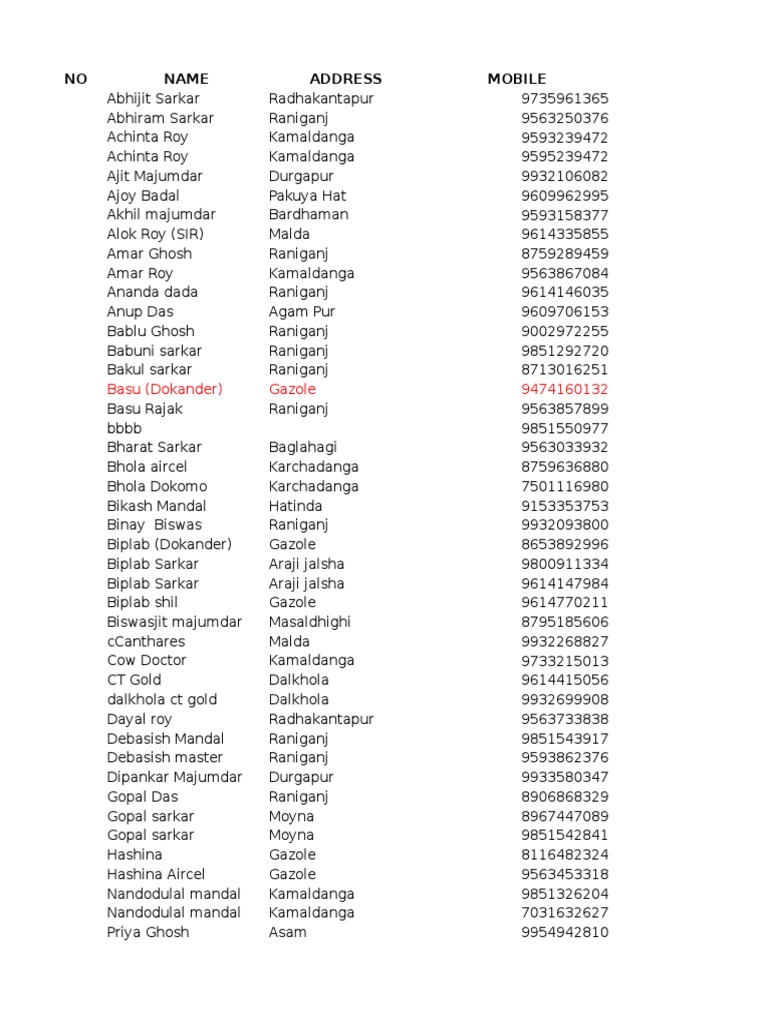 | NO | NAME | ADDRESS | MOBILE |
|---|---|---|---|
| | Abhijit Sarkar | Radhakantapur | 9735961365 |
| | Abhiram Sarkar | Raniganj | 9563250376 |
| | Achinta Roy | Kamaldanga | 9593239472 |
| | Achinta Roy | Kamaldanga | 9595239472 |
| | Ajit Majumdar | Durgapur | 9932106082 |
| | Ajoy Badal | Pakuya Hat | 9609962995 |
| | Akhil majumdar | Bardhaman | 9593158377 |
| | Alok Roy (SIR) | Malda | 9614335855 |
| | Amar Ghosh | Raniganj | 8759289459 |
| | Amar Roy | Kamaldanga | 9563867084 |
| | Ananda dada | Raniganj | 9614146035 |
| | Anup Das | Agam Pur | 9609706153 |
| | Bablu Ghosh | Raniganj | 9002972255 |
| | Babuni sarkar | Raniganj | 9851292720 |
| | Bakul sarkar | Raniganj | 8713016251 |
| | Basu (Dokander) | Gazole | 9474160132 |
| | Basu Rajak | Raniganj | 9563857899 |
| | bbbb | | 9851550977 |
| | Bharat Sarkar | Baglahagi | 9563033932 |
| | Bhola aircel | Karchadanga | 8759636880 |
| | Bhola Dokomo | Karchadanga | 7501116980 |
| | Bikash Mandal | Hatinda | 9153353753 |
| | Binay Biswas | Raniganj | 9932093800 |
| | Biplab (Dokander) | Gazole | 8653892996 |
| | Biplab Sarkar | Araji jalsha | 9800911334 |
| | Biplab Sarkar | Araji jalsha | 9614147984 |
| | Biplab shil | Gazole | 9614770211 |
| | Biswasjit majumdar | Masaldhighi | 8795185606 |
| | cCanthares | Malda | 9932268827 |
| | Cow Doctor | Kamaldanga | 9733215013 |
| | CT Gold | Dalkhola | 9614415056 |
| | dalkhola ct gold | Dalkhola | 9932699908 |
| | Dayal roy | Radhakantapur | 9563733838 |
| | Debasish Mandal | Raniganj | 9851543917 |
| | Debasish master | Raniganj | 9593862376 |
| | Dipankar Majumdar | Durgapur | 9933580347 |
| | Gopal Das | Raniganj | 8906868329 |
| | Gopal sarkar | Moyna | 8967447089 |
| | Gopal sarkar | Moyna | 9851542841 |
| | Hashina | Gazole | 8116482324 |
| | Hashina Aircel | Gazole | 9563453318 |
| | Nandodulal mandal | Kamaldanga | 9851326204 |
| | Nandodulal mandal | Kamaldanga | 7031632627 |
| | Priya Ghosh | Asam | 9954942810 |